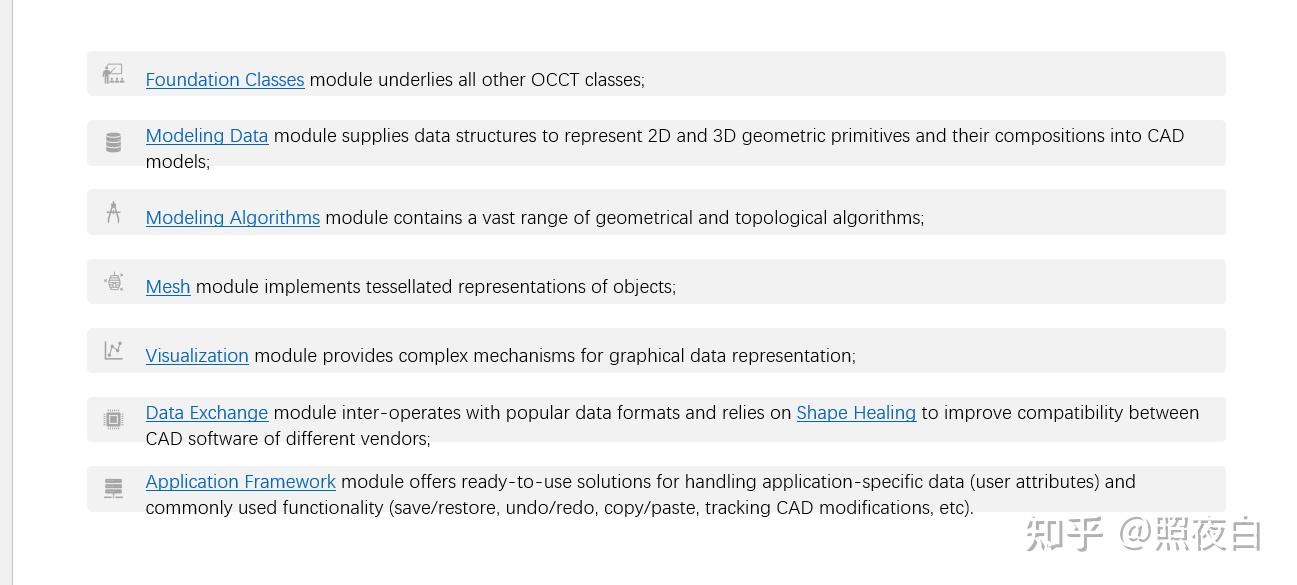 Foundation Classes module underlies all other OCCT classes;

Modeling Data module supplies data structures to represent 2D and 3D geometric primitives and their compositions into CAD models;

Modeling Algorithms module contains a vast range of geometrical and topological algorithms;

Mesh module implements tessellated representations of objects;

Visualization module provides complex mechanisms for graphical data representation;

Data Exchange module inter-operates with popular data formats and relies on Shape Healing to improve compatibility between CAD software of different vendors;

Application Framework module offers ready-to-use solutions for handling application-specific data (user attributes) and commonly used functionality (save/restore, undo/redo, copy/paste, tracking CAD modifications, etc).

知乎 @照夜白